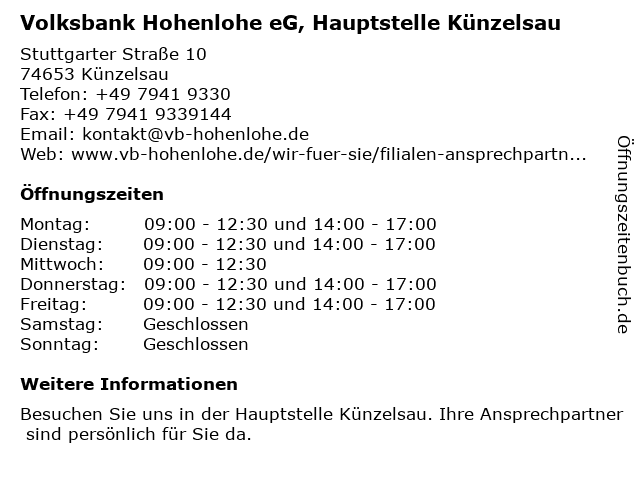 Volksbank Hohenlohe eG, Hauptstelle Künzelsau

Stuttgarter Straße 10
74653 Künzelsau
Telefon: +49 7941 9330
Fax: +49 7941 9339144
Email: kontakt@vb-hohenlohe.de
Web: www.vb-hohenlohe.de/wir-fuer-sie/filialen-ansprechpartn...

Öffnungszeiten

| Montag: | 09:00 - 12:30 und 14:00 - 17:00 |
|---|---|
| Dienstag: | 09:00 - 12:30 und 14:00 - 17:00 |
| Mittwoch: | 09:00 - 12:30 |
| Donnerstag: | 09:00 - 12:30 und 14:00 - 17:00 |
| Freitag: | 09:00 - 12:30 und 14:00 - 17:00 |
| Samstag: | Geschlossen |
| Sonntag: | Geschlossen |

Weitere Informationen

Besuchen Sie uns in der Hauptstelle Künzelsau. Ihre Ansprechpartner sind persönlich für Sie da.

Öffnungszeitenbuch.de